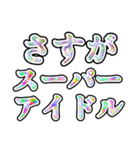 さすが
スーパー
アイドル